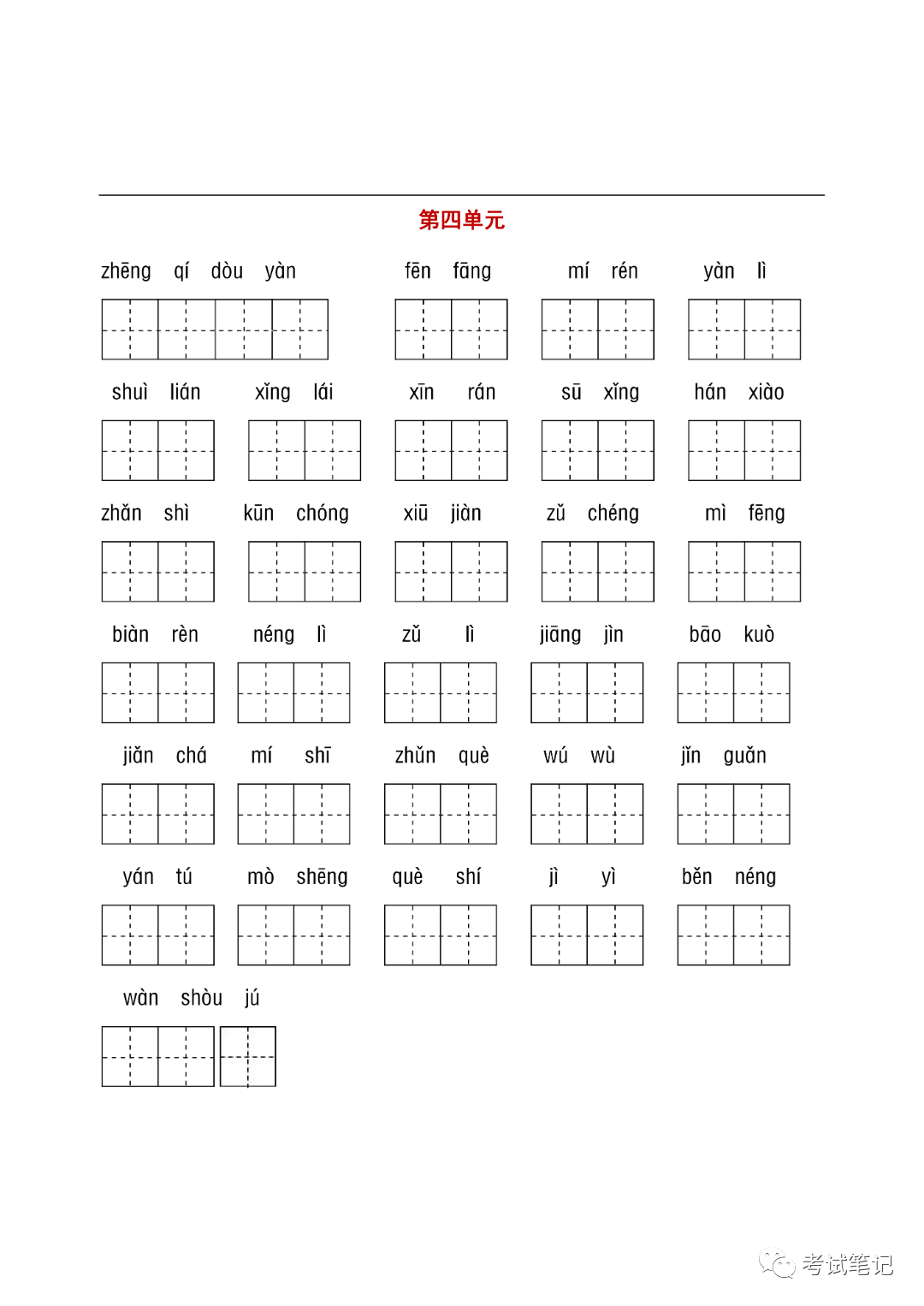 第四单元

zhēng qí dòu yàn　　fēn fāng　　mí rén　　yàn lì

shuì lián　　xǐng lái　　xīn rán　　sū xǐng　　hán xiào

zhǎn shì　　kūn chóng　　xiū jiàn　　zǔ chéng　　mì fēng

biàn rèn　　néng lì　　zǔ lì　　jiāng jìn　　bāo kuò

jiǎn chá　　mí shī　　zhǔn què　　wú wù　　jǐn guǎn

yán tú　　mò shēng　　què shí　　jì yì　　běn néng

wàn shòu jú

考试笔记